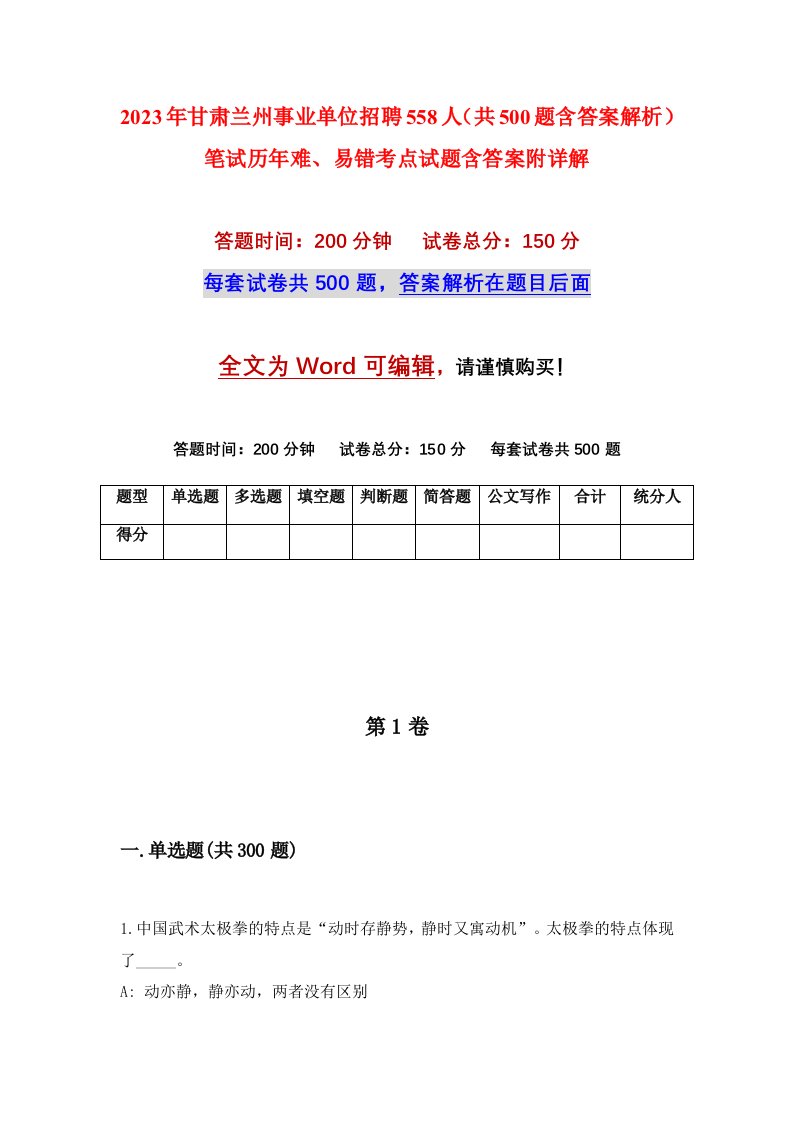 2023年甘肃兰州事业单位招聘558人（共500题含答案解析）笔试历年难、易错考点试题含答案附详解

答题时间：200分钟　试卷总分：150分

每套试卷共500题，答案解析在题目后面

全文为Word可编辑，请谨慎购买！

答题时间：200分钟　试卷总分：150分　每套试卷共500题

| 题型 | 单选题 | 多选题 | 填空题 | 判断题 | 简答题 | 公文写作 | 合计 | 统分人 |
|---|---|---|---|---|---|---|---|---|
| 得分 | | | | | | | | |

第1卷

一.单选题(共300题)

1.中国武术太极拳的特点是“动时存静势，静时又寓动机”。太极拳的特点体现了_____。

A: 动亦静，静亦动，两者没有区别